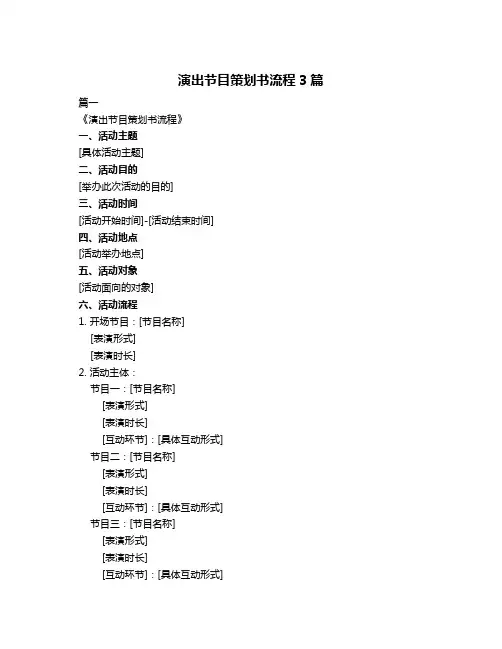 演出节目策划书流程 3 篇

篇一

《演出节目策划书流程》

一、活动主题

[具体活动主题]

二、活动目的

[举办此次活动的目的]

三、活动时间

[活动开始时间]-[活动结束时间]

四、活动地点

[活动举办地点]

五、活动对象

[活动面向的对象]

六、活动流程

1. 开场节目：[节目名称]

[表演形式]

[表演时长]

2. 活动主体：

节目一：[节目名称]

[表演形式]

[表演时长]

[互动环节]：[具体互动形式]

节目二：[节目名称]

[表演形式]

[表演时长]

[互动环节]：[具体互动形式]

节目三：[节目名称]

[表演形式]

[表演时长]

[互动环节]：[具体互动形式]